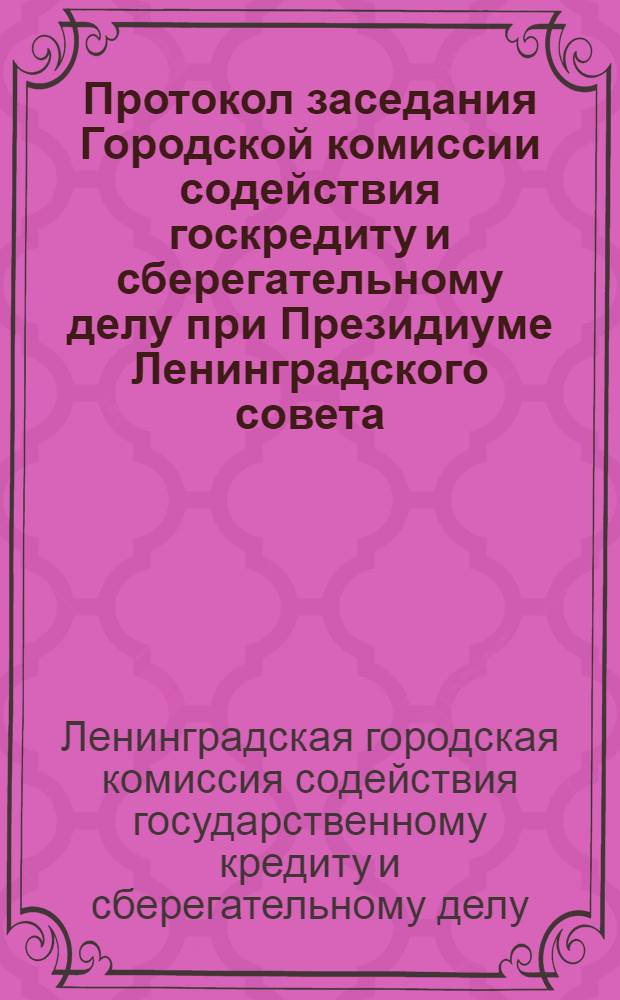 Протокол заседания Городской комиссии содействия госкредиту и сберегательному делу при Президиуме Ленинградского совета

Ленинградская городская комиссия содействия государственному кредиту и сберегательному делу